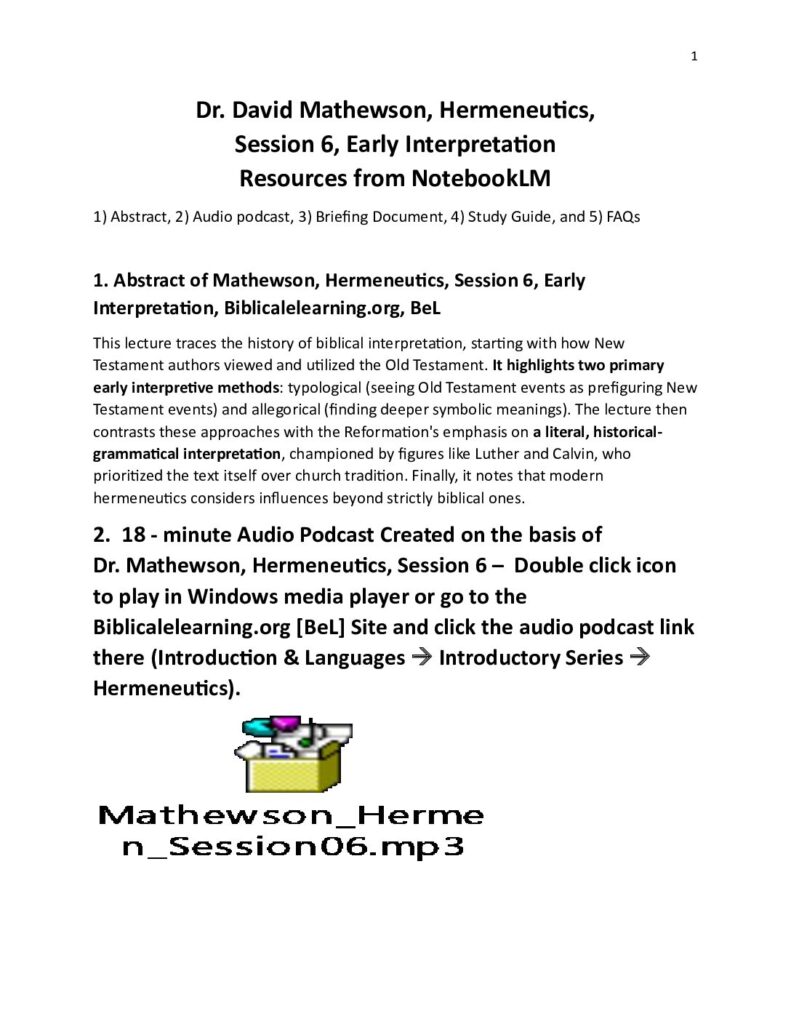 1

Dr. David Mathewson, Hermeneutics,
Session 6, Early Interpretation
Resources from NotebookLM

1) Abstract, 2) Audio podcast, 3) Briefing Document, 4) Study Guide, and 5) FAQs

1. Abstract of Mathewson, Hermeneutics, Session 6, Early Interpretation, Biblicalelearning.org, BeL

This lecture traces the history of biblical interpretation, starting with how New Testament authors viewed and utilized the Old Testament. It highlights two primary early interpretive methods: typological (seeing Old Testament events as prefiguring New Testament events) and allegorical (finding deeper symbolic meanings). The lecture then contrasts these approaches with the Reformation's emphasis on a literal, historical-grammatical interpretation, championed by figures like Luther and Calvin, who prioritized the text itself over church tradition. Finally, it notes that modern hermeneutics considers influences beyond strictly biblical ones.

2. 18 - minute Audio Podcast Created on the basis of Dr. Mathewson, Hermeneutics, Session 6 – Double click icon to play in Windows media player or go to the Biblicalelearning.org [BeL] Site and click the audio podcast link there (Introduction & Languages → Introductory Series → Hermeneutics).

Mathewson_Hermen_Session06.mp3